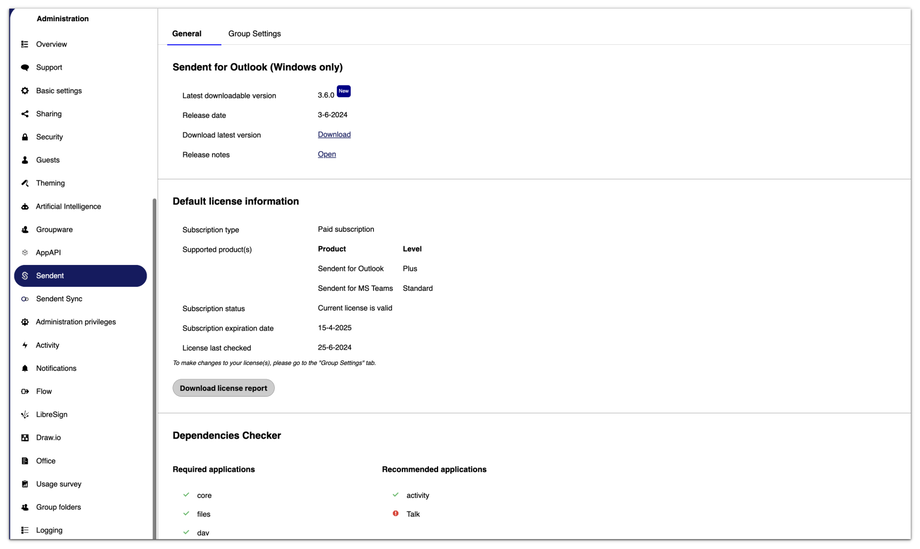 Administration

Overview
Support
Basic settings
Sharing
Security
Guests
Theming
Artificial Intelligence
Groupware
AppAPI
Sendent
Sendent Sync
Administration privileges
Activity
Notifications
Flow
LibreSign
Draw.io
Office
Usage survey
Group folders
Logging

General Group Settings

Sendent for Outlook (Windows only)

Latest downloadable version 3.6.0 New
Release date 3-6-2024
Download latest version Download
Release notes Open

Default license information

Subscription type Paid subscription
Supported product(s)

| Product | Level |
|---|---|
| Sendent for Outlook | Plus |
| Sendent for MS Teams | Standard |

Subscription status Current license is valid
Subscription expiration date 15-4-2025
License last checked 25-6-2024
To make changes to your license(s), please go to the "Group Settings" tab.

Download license report

Dependencies Checker

Required applications
core
files
dav

Recommended applications
activity
Talk